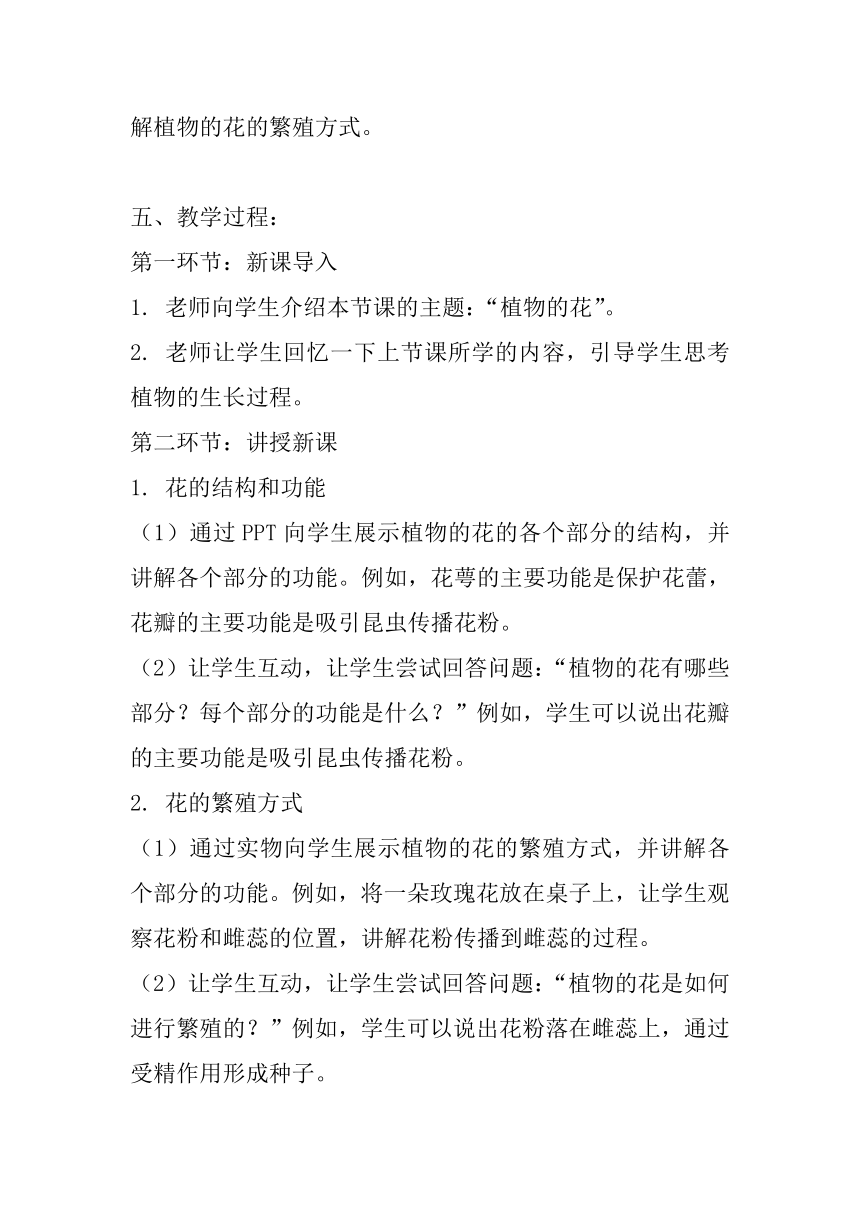 解植物的花的繁殖方式。

五、教学过程：
第一环节：新课导入
1. 老师向学生介绍本节课的主题：“植物的花”。
2. 老师让学生回忆一下上节课所学的内容，引导学生思考植物的生长过程。
第二环节：讲授新课
1. 花的结构和功能
（1）通过 PPT 向学生展示植物的花的各个部分的结构，并讲解各个部分的功能。例如，花萼的主要功能是保护花蕾，花瓣的主要功能是吸引昆虫传播花粉。
（2）让学生互动，让学生尝试回答问题：“植物的花有哪些部分？每个部分的功能是什么？”例如，学生可以说出花瓣的主要功能是吸引昆虫传播花粉。
2. 花的繁殖方式
（1）通过实物向学生展示植物的花的繁殖方式，并讲解各个部分的功能。例如，将一朵玫瑰花放在桌子上，让学生观察花粉和雌蕊的位置，讲解花粉传播到雌蕊的过程。
（2）让学生互动，让学生尝试回答问题：“植物的花是如何进行繁殖的？”例如，学生可以说出花粉落在雌蕊上，通过受精作用形成种子。